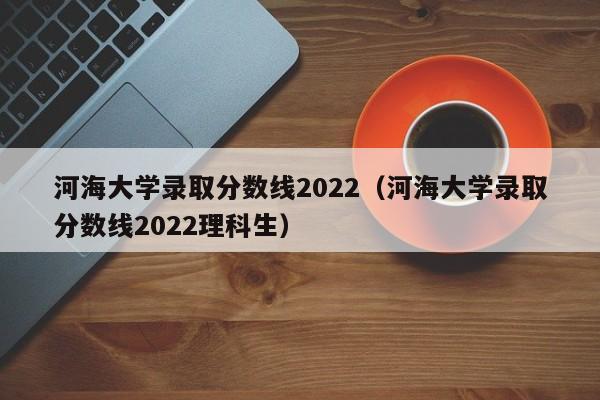 河海大学录取分数线2022（河海大学录取分数线2022理科生）